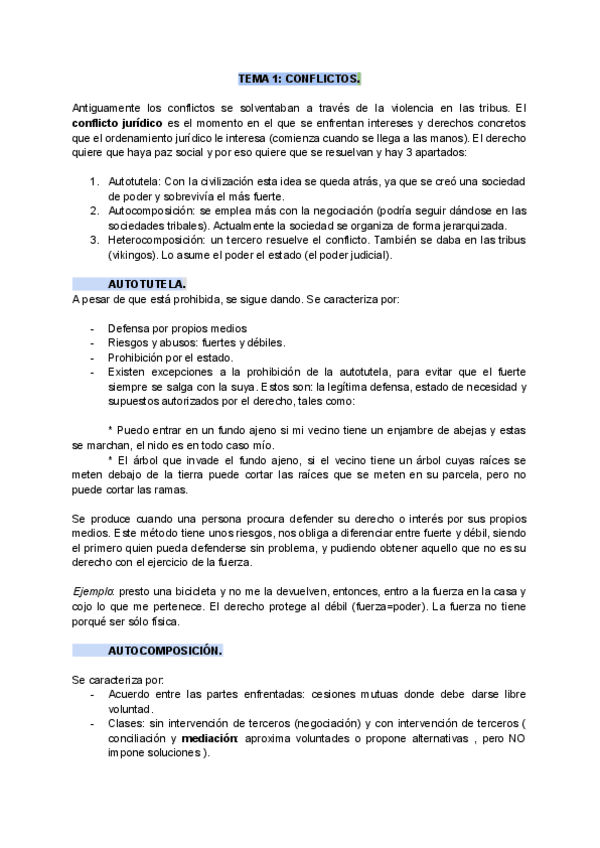 TEMA 1: CONFLICTOS.

Antiguamente los conflictos se solventaban a través de la violencia en las tribus. El conflicto jurídico es el momento en el que se enfrentan intereses y derechos concretos que el ordenamiento jurídico le interesa (comienza cuando se llega a las manos). El derecho quiere que haya paz social y por eso quiere que se resuelvan y hay 3 apartados:

1. Autotutela: Con la civilización esta idea se queda atrás, ya que se creó una sociedad de poder y sobrevivía el más fuerte.
2. Autocomposición: se emplea más con la negociación (podría seguir dándose en las sociedades tribales). Actualmente la sociedad se organiza de forma jerarquizada.
3. Heterocomposición: un tercero resuelve el conflicto. También se daba en las tribus (vikingos). Lo asume el poder el estado (el poder judicial).

AUTOTUTELA.
A pesar de que está prohibida, se sigue dando. Se caracteriza por:

- Defensa por propios medios
- Riesgos y abusos: fuertes y débiles.
- Prohibición por el estado.
- Existen excepciones a la prohibición de la autotutela, para evitar que el fuerte siempre se salga con la suya. Estos son: la legítima defensa, estado de necesidad y supuestos autorizados por el derecho, tales como:

* Puedo entrar en un fundo ajeno si mi vecino tiene un enjambre de abejas y estas se marchan, el nido es en todo caso mío.
* El árbol que invade el fundo ajeno, si el vecino tiene un árbol cuyas raíces se meten debajo de la tierra puede cortar las raíces que se meten en su parcela, pero no puede cortar las ramas.

Se produce cuando una persona procura defender su derecho o interés por sus propios medios. Este método tiene unos riesgos, nos obliga a diferenciar entre fuerte y débil, siendo el primero quien pueda defenderse sin problema, y pudiendo obtener aquello que no es su derecho con el ejercicio de la fuerza.

Ejemplo: presto una bicicleta y no me la devuelven, entonces, entro a la fuerza en la casa y cojo lo que me pertenece. El derecho protege al débil (fuerza=poder). La fuerza no tiene porqué ser sólo física.

AUTOCOMPOSICIÓN.

Se caracteriza por:
- Acuerdo entre las partes enfrentadas: cesiones mutuas donde debe darse libre voluntad.
- Clases: sin intervención de terceros (negociación) y con intervención de terceros ( conciliación y mediación: aproxima voluntades o propone alternativas , pero NO impone soluciones ).